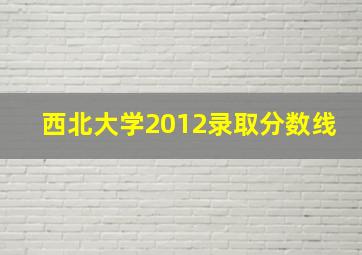 西北大学2012录取分数线